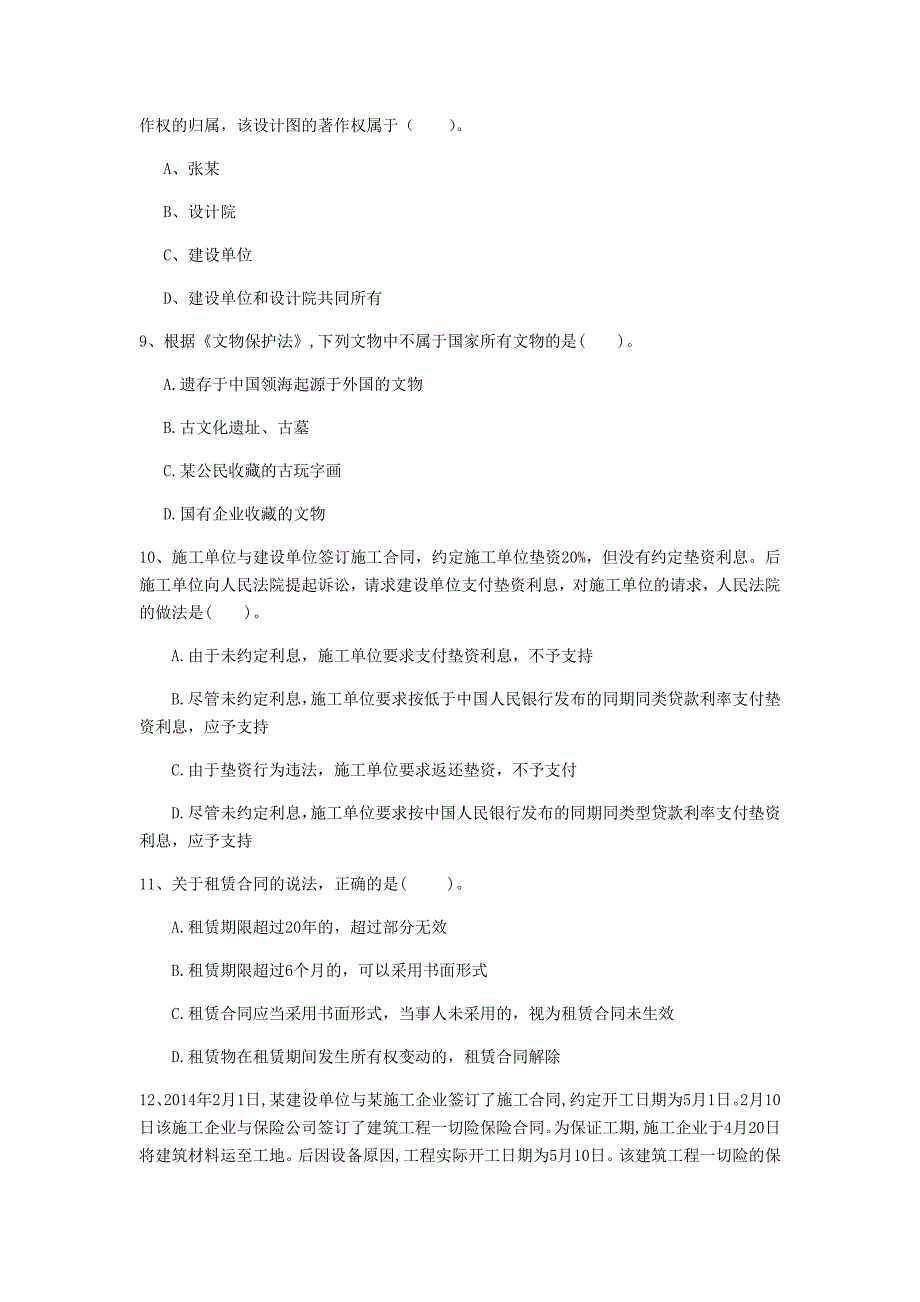 作权的归属，该设计图的著作权属于（　　）。

A、张某

B、设计院

C、建设单位

D、建设单位和设计院共同所有

9、根据《文物保护法》，下列文物中不属于国家所有文物的是（　　）。

A.遗存于中国领海起源于外国的文物

B.古文化遗址、古墓

C.某公民收藏的古玩字画

D.国有企业收藏的文物

10、施工单位与建设单位签订施工合同，约定施工单位垫资20%，但没有约定垫资利息。后施工单位向人民法院提起诉讼，请求建设单位支付垫资利息，对施工单位的请求，人民法院的做法是（　　）。

A.由于未约定利息，施工单位要求支付垫资利息，不予支持

B.尽管未约定利息，施工单位要求按低于中国人民银行发布的同期同类贷款利率支付垫资利息，应予支持

C.由于垫资行为违法，施工单位要求返还垫资，不予支付

D.尽管未约定利息，施工单位要求按中国人民银行发布的同期同类型贷款利率支付垫资利息，应予支持

11、关于租赁合同的说法，正确的是（　　）。

A.租赁期限超过20年的，超过部分无效

B.租赁期限超过6个月的，可以采用书面形式

C.租赁合同应当采用书面形式，当事人未采用的，视为租赁合同未生效

D.租赁物在租赁期间发生所有权变动的，租赁合同解除

12、2014年2月1日，某建设单位与某施工企业签订了施工合同，约定开工日期为5月1日。2月10日该施工企业与保险公司签订了建筑工程一切险保险合同。为保证工期，施工企业于4月20日将建筑材料运至工地。后因设备原因，工程实际开工日期为5月10日。该建筑工程一切险的保